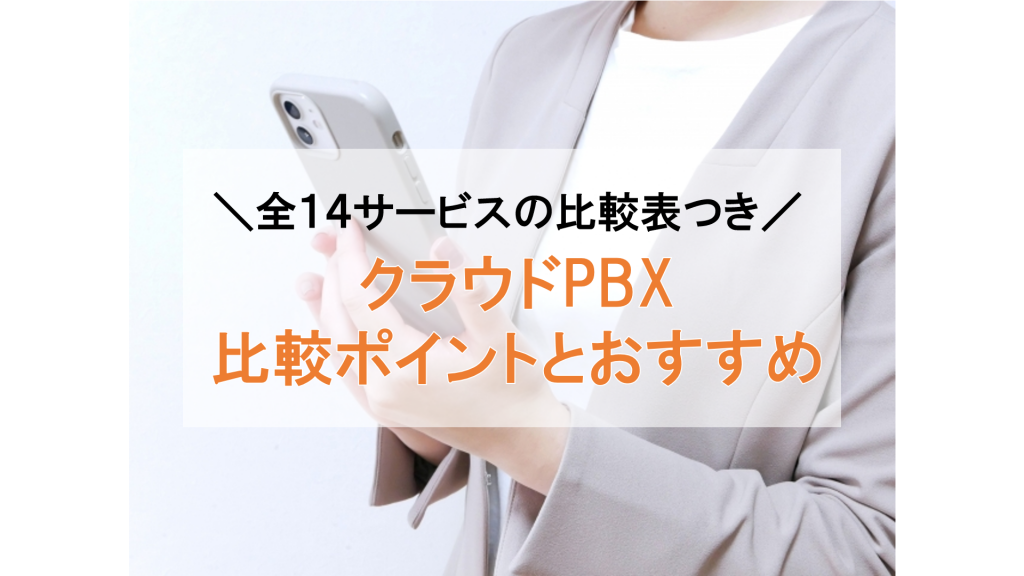 ＼全14サービスの比較表つき／

クラウドPBX
比較ポイントとおすすめ